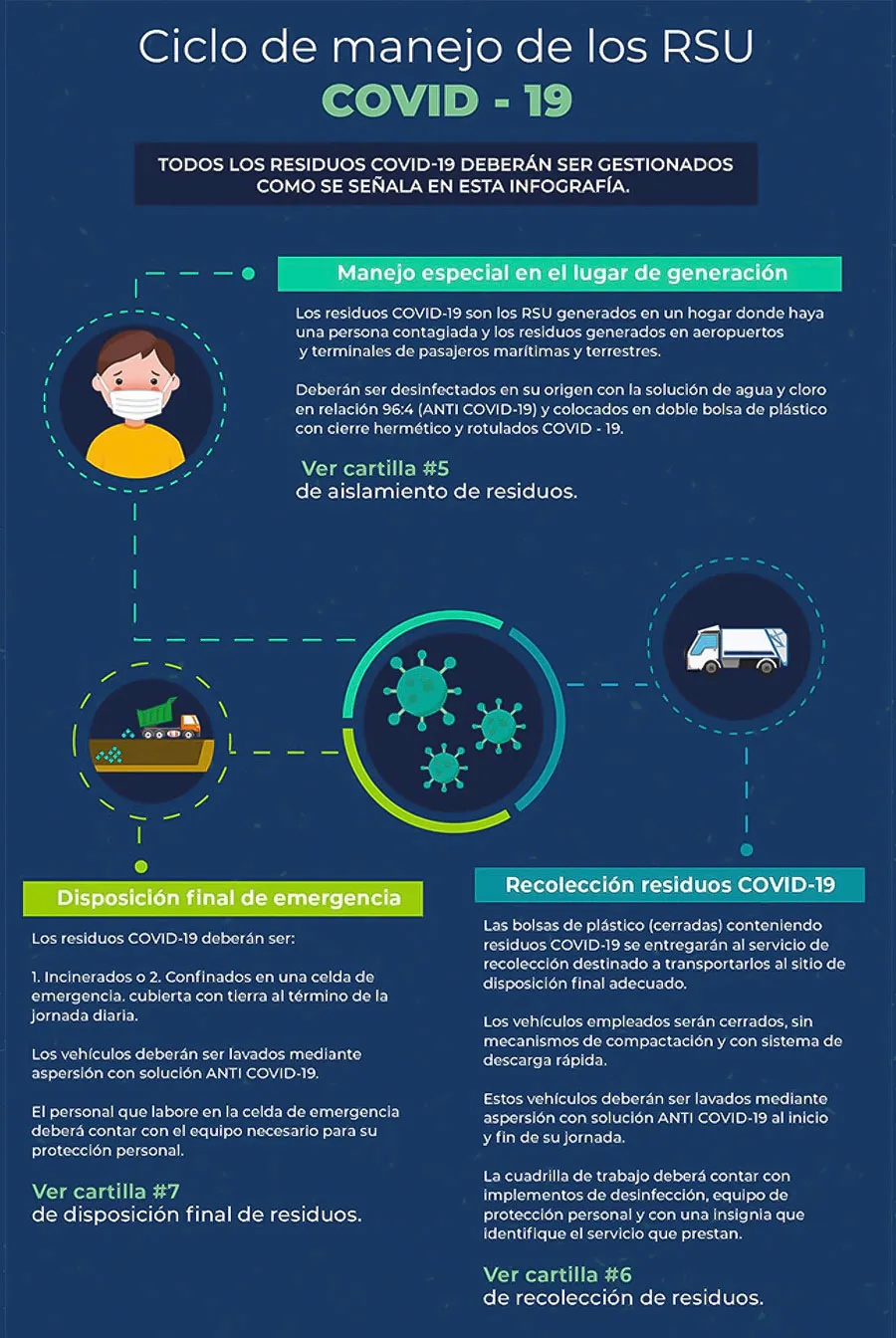 Ciclo de manejo de los RSU
COVID - 19

TODOS LOS RESIDUOS COVID-19 DEBERÁN SER GESTIONADOS COMO SE SEÑALA EN ESTA INFOGRAFÍA.

Manejo especial en el lugar de generación

Los residuos COVID-19 son los RSU generados en un hogar donde haya una persona contagiada y los residuos generados en aeropuertos y terminales de pasajeros marítimas y terrestres.

Deberán ser desinfectados en su origen con la solución de agua y cloro en relación 96:4 (ANTI COVID-19) y colocados en doble bolsa de plástico con cierre hermético y rotulados COVID - 19.

Ver cartilla #5
de aislamiento de residuos.

Disposición final de emergencia

Los residuos COVID-19 deberán ser:

1. Incinerados o 2. Confinados en una celda de emergencia. cubierta con tierra al término de la jornada diaria.

Los vehículos deberán ser lavados mediante aspersión con solución ANTI COVID-19.

El personal que labore en la celda de emergencia deberá contar con el equipo necesario para su protección personal.

Ver cartilla #7
de disposición final de residuos.

Recolección residuos COVID-19

Las bolsas de plástico (cerradas) conteniendo residuos COVID-19 se entregarán al servicio de recolección destinado a transportarlos al sitio de disposición final adecuado.

Los vehículos empleados serán cerrados, sin mecanismos de compactación y con sistema de descarga rápida.

Estos vehículos deberán ser lavados mediante aspersión con solución ANTI COVID-19 al inicio y fin de su jornada.

La cuadrilla de trabajo deberá contar con implementos de desinfección, equipo de protección personal y con una insignia que identifique el servicio que prestan.

Ver cartilla #6
de recolección de residuos.